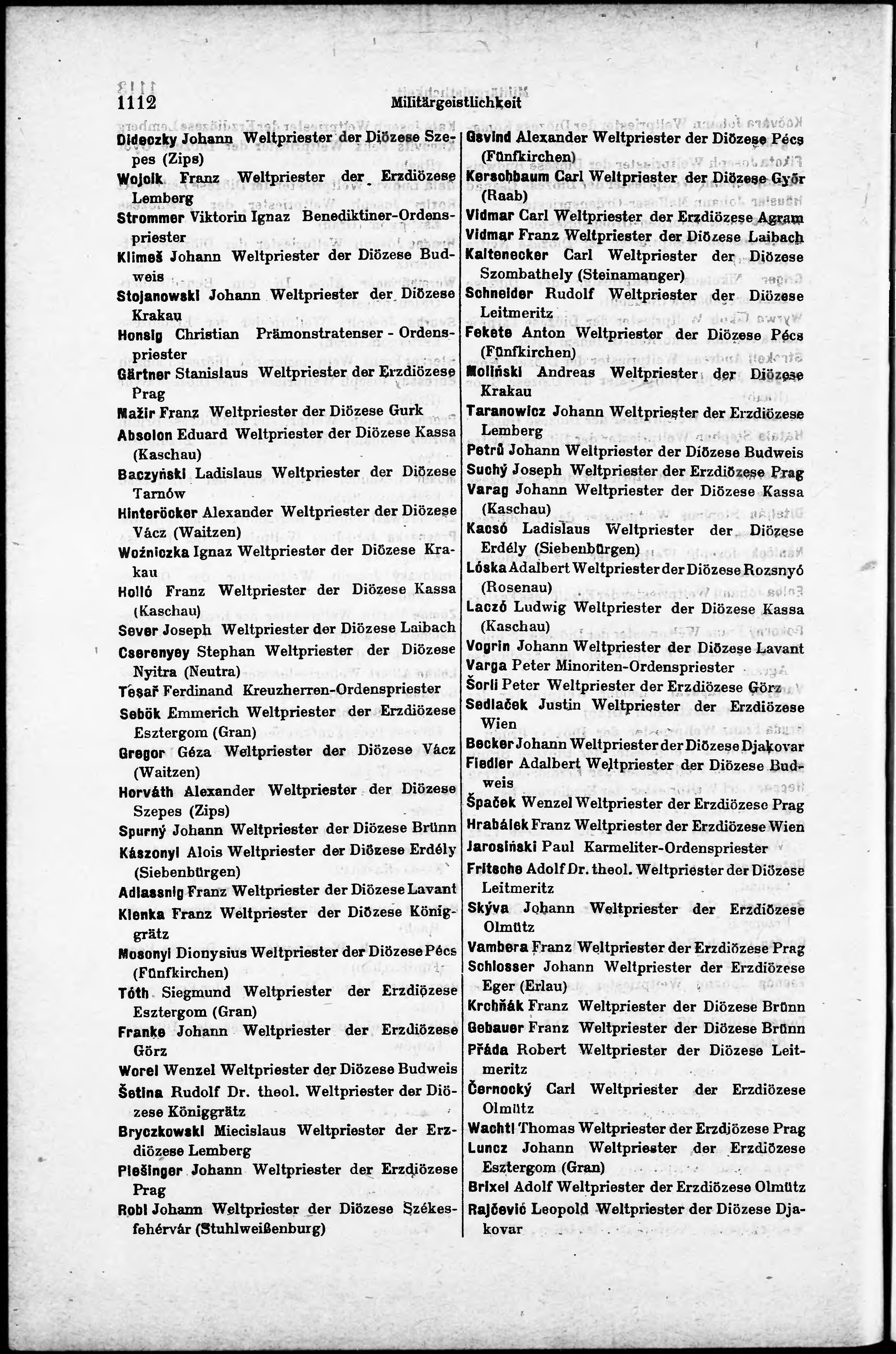 1112 Militärgeistlichkeit

Dideczky Johann Weltpriester der Diözese Szepes (Zips)
Wojcik Franz Weltpriester der Erzdiözese Lemberg
Strommer Viktorin Ignaz Benediktiner-Ordenspriester
Klimeš Johann Weltpriester der Diözese Budweis
Stojanowski Johann Weltpriester der Diözese Krakau
Honsig Christian Prämonstratenser - Ordenspriester
Gärtner Stanislaus Weltpriester der Erzdiözese Prag
Mažir Franz Weltpriester der Diözese Gurk
Absolon Eduard Weltpriester der Diözese Kassa (Kaschau)
Baczyński Ladislaus Weltpriester der Diözese Tarnów
Hinteröcker Alexander Weltpriester der Diözese Vácz (Waitzen)
Woźniczka Ignaz Weltpriester der Diözese Krakau
Holló Franz Weltpriester der Diözese Kassa (Kaschau)
Sever Joseph Weltpriester der Diözese Laibach
Cserenyey Stephan Weltpriester der Diözese Nyitra (Neutra)
Tesař Ferdinand Kreuzherren-Ordenspriester
Sebök Emmerich Weltpriester der Erzdiözese Esztergom (Gran)
Gregor Géza Weltpriester der Diözese Vácz (Waitzen)
Horváth Alexander Weltpriester der Diözese Szepes (Zips)
Spurný Johann Weltpriester der Diözese Brünn
Kászonyi Alois Weltpriester der Diözese Erdély (Siebenbürgen)
Adlassnig Franz Weltpriester der Diözese Lavant
Klenka Franz Weltpriester der Diözese Königgrätz
Mosonyi Dionysius Weltpriester der Diözese Pécs (Fünfkirchen)
Tóth Siegmund Weltpriester der Erzdiözese Esztergom (Gran)
Franke Johann Weltpriester der Erzdiözese Görz
Worel Wenzel Weltpriester der Diözese Budweis
Šetina Rudolf Dr. theol. Weltpriester der Diözese Königgrätz
Bryczkowski Miecislaus Weltpriester der Erzdiözese Lemberg
Plešinger Johann Weltpriester der Erzdiözese Prag
Robl Johann Weltpriester der Diözese Székesfehérvár (Stuhlweißenburg)

Gsvind Alexander Weltpriester der Diözese Pécs (Fünfkirchen)
Kerschbaum Carl Weltpriester der Diözese Győr (Raab)
Vidmar Carl Weltpriester der Erzdiözese Agram
Vidmar Franz Weltpriester der Diözese Laibach
Kaltenecker Carl Weltpriester der Diözese Szombathely (Steinamanger)
Schneider Rudolf Weltpriester der Diözese Leitmeritz
Fekete Anton Weltpriester der Diözese Pécs (Fünfkirchen)
Moliński Andreas Weltpriester der Diözese Krakau
Taranowicz Johann Weltpriester der Erzdiözese Lemberg
Petrů Johann Weltpriester der Diözese Budweis
Suchý Joseph Weltpriester der Erzdiözese Prag
Varag Johann Weltpriester der Diözese Kassa (Kaschau)
Kacsó Ladislaus Weltpriester der Diözese Erdély (Siebenbürgen)
Lóska Adalbert Weltpriester der Diözese Rozsnyó (Rosenau)
Laczó Ludwig Weltpriester der Diözese Kassa (Kaschau)
Vogrin Johann Weltpriester der Diözese Lavant
Varga Peter Minoriten-Ordenspriester
Šorli Peter Weltpriester der Erzdiözese Görz
Sedlaček Justin Weltpriester der Erzdiözese Wien
Becker Johann Weltpriester der Diözese Djakovar
Fiedler Adalbert Weltpriester der Diözese Budweis
Špaček Wenzel Weltpriester der Erzdiözese Prag
Hrabálek Franz Weltpriester der Erzdiözese Wien
Jarosiński Paul Karmeliter-Ordenspriester
Fritsche Adolf Dr. theol. Weltpriester der Diözese Leitmeritz
Skýva Johann Weltpriester der Erzdiözese Olmütz
Vambera Franz Weltpriester der Erzdiözese Prag
Schlosser Johann Weltpriester der Erzdiözese Eger (Erlau)
Krchňák Franz Weltpriester der Diözese Brünn
Gebauer Franz Weltpriester der Diözese Brünn
Přáda Robert Weltpriester der Diözese Leitmeritz
Černocký Carl Weltpriester der Erzdiözese Olmütz
Wachtl Thomas Weltpriester der Erzdiözese Prag
Luncz Johann Weltpriester der Erzdiözese Esztergom (Gran)
Brixel Adolf Weltpriester der Erzdiözese Olmütz
Rajčević Leopold Weltpriester der Diözese Djakovar